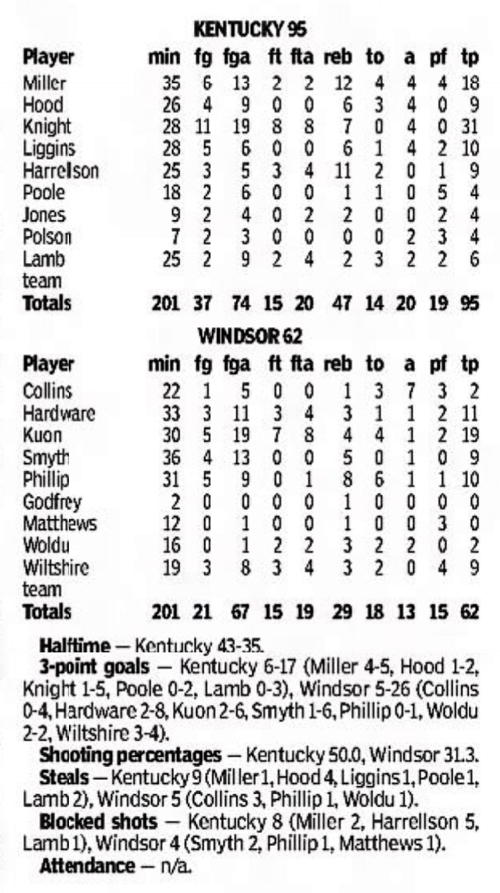 KENTUCKY 95

| Player | min | fg | fga | ft | fta | reb | to | a | pf | tp |
|---|---|---|---|---|---|---|---|---|---|---|
| Miller | 35 | 6 | 13 | 2 | 2 | 12 | 4 | 4 | 4 | 18 |
| Hood | 26 | 4 | 9 | 0 | 0 | 6 | 3 | 4 | 0 | 9 |
| Knight | 28 | 11 | 19 | 8 | 8 | 7 | 0 | 4 | 0 | 31 |
| Liggins | 28 | 5 | 6 | 0 | 0 | 6 | 1 | 4 | 2 | 10 |
| Harrelson | 25 | 3 | 5 | 3 | 4 | 11 | 2 | 0 | 1 | 9 |
| Poole | 18 | 2 | 6 | 0 | 0 | 1 | 1 | 0 | 5 | 4 |
| Jones | 9 | 2 | 4 | 0 | 2 | 2 | 0 | 0 | 2 | 4 |
| Polson | 7 | 2 | 3 | 0 | 0 | 0 | 0 | 2 | 3 | 4 |
| Lamb | 25 | 2 | 9 | 2 | 4 | 2 | 3 | 2 | 2 | 6 |
| team | | | | | | | | | | |
| Totals | 201 | 37 | 74 | 15 | 20 | 47 | 14 | 20 | 19 | 95 |

WINDSOR 62

| Player | min | fg | fga | ft | fta | reb | to | a | pf | tp |
|---|---|---|---|---|---|---|---|---|---|---|
| Collins | 22 | 1 | 5 | 0 | 0 | 1 | 3 | 7 | 3 | 2 |
| Hardware | 33 | 3 | 11 | 3 | 4 | 3 | 1 | 1 | 2 | 11 |
| Kuon | 30 | 5 | 19 | 7 | 8 | 4 | 4 | 1 | 2 | 19 |
| Smyth | 36 | 4 | 13 | 0 | 0 | 5 | 0 | 1 | 0 | 9 |
| Phillip | 31 | 5 | 9 | 0 | 1 | 8 | 6 | 1 | 1 | 10 |
| Godfrey | 2 | 0 | 0 | 0 | 0 | 1 | 0 | 0 | 0 | 0 |
| Matthews | 12 | 0 | 1 | 0 | 0 | 1 | 0 | 0 | 3 | 0 |
| Woldu | 16 | 0 | 1 | 2 | 2 | 3 | 2 | 2 | 0 | 2 |
| Wiltshire | 19 | 3 | 8 | 3 | 4 | 3 | 2 | 0 | 4 | 9 |
| team | | | | | | | | | | |
| Totals | 201 | 21 | 67 | 15 | 19 | 29 | 18 | 13 | 15 | 62 |

Halftime — Kentucky 43-35.

3-point goals — Kentucky 6-17 (Miller 4-5, Hood 1-2, Knight 1-5, Poole 0-2, Lamb 0-3), Windsor 5-26 (Collins 0-4, Hardware 2-8, Kuon 2-6, Smyth 1-6, Phillip 0-1, Woldu 2-2, Wiltshire 3-4).

Shooting percentages — Kentucky 50.0, Windsor 31.3.

Steals — Kentucky 9 (Miller 1, Hood 4, Liggins 1, Poole 1, Lamb 2), Windsor 5 (Collins 3, Phillip 1, Woldu 1).

Blocked shots — Kentucky 8 (Miller 2, Harrellson 5, Lamb 1), Windsor 4 (Smyth 2, Phillip 1, Matthews 1).

Attendance — n/a.